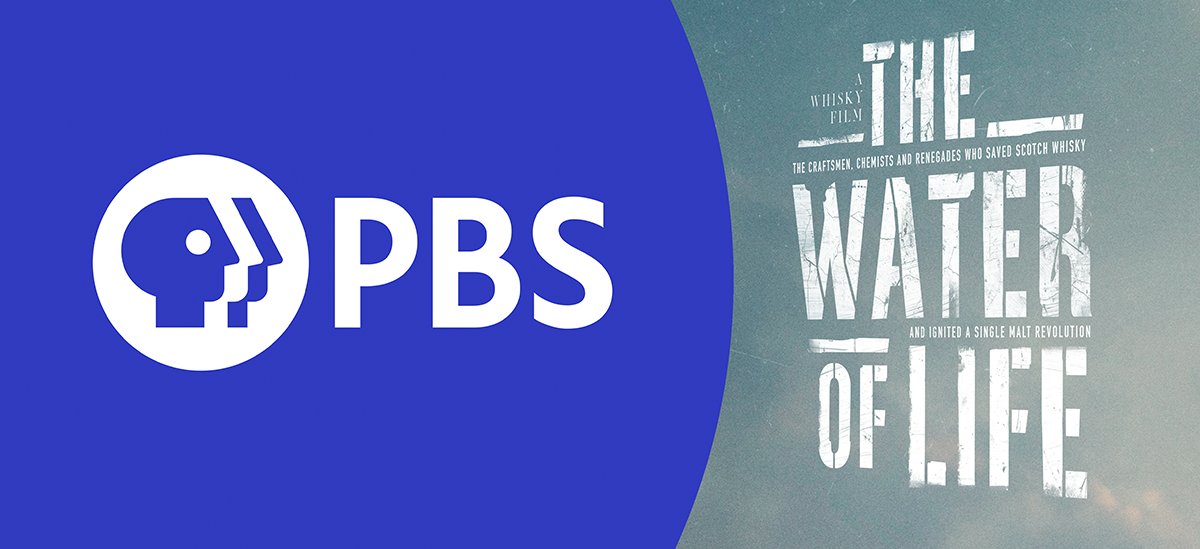 PBS

A WHISKY FILM

THE

THE CRAFTSMEN, CHEMISTS AND RENEGADES WHO SAVED SCOTCH WHISKY

WATER

AND IGNITED A SINGLE MALT REVOLUTION

OF LIFE